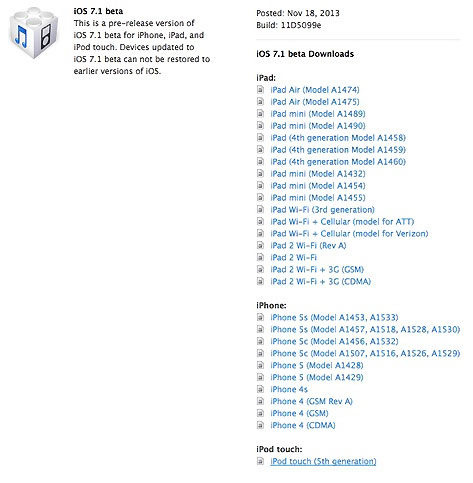 iOS 7.1 beta
This is a pre-release version of iOS 7.1 beta for iPhone, iPad, and iPod touch. Devices updated to iOS 7.1 beta can not be restored to earlier versions of iOS.

Posted: Nov 18, 2013
Build: 11D5099e

iOS 7.1 beta Downloads

iPad:
iPad Air (Model A1474)
iPad Air (Model A1475)
iPad mini (Model A1489)
iPad mini (Model A1490)
iPad (4th generation Model A1458)
iPad (4th generation Model A1459)
iPad (4th generation Model A1460)
iPad mini (Model A1432)
iPad mini (Model A1454)
iPad mini (Model A1455)
iPad Wi-Fi (3rd generation)
iPad Wi-Fi + Cellular (model for ATT)
iPad Wi-Fi + Cellular (model for Verizon)
iPad 2 Wi-Fi (Rev A)
iPad 2 Wi-Fi
iPad 2 Wi-Fi + 3G (GSM)
iPad 2 Wi-Fi + 3G (CDMA)

iPhone:
iPhone 5s (Model A1453, A1533)
iPhone 5s (Model A1457, A1518, A1528, A1530)
iPhone 5c (Model A1456, A1532)
iPhone 5c (Model A1507, A1516, A1526, A1529)
iPhone 5 (Model A1428)
iPhone 5 (Model A1429)
iPhone 4s
iPhone 4 (GSM Rev A)
iPhone 4 (GSM)
iPhone 4 (CDMA)

iPod touch:
iPod touch (5th generation)